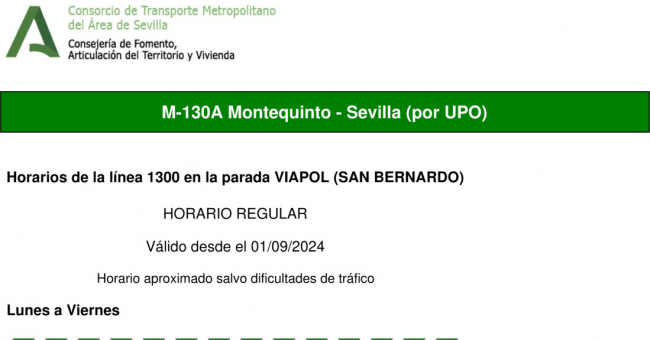 Consorcio de Transporte Metropolitano
del Área de Sevilla

Consejería de Fomento,
Articulación del Territorio y Vivienda

M-130A Montequinto - Sevilla (por UPO)

Horarios de la línea 1300 en la parada VIAPOL (SAN BERNARDO)

HORARIO REGULAR

Válido desde el 01/09/2024

Horario aproximado salvo dificultades de tráfico

Lunes a Viernes